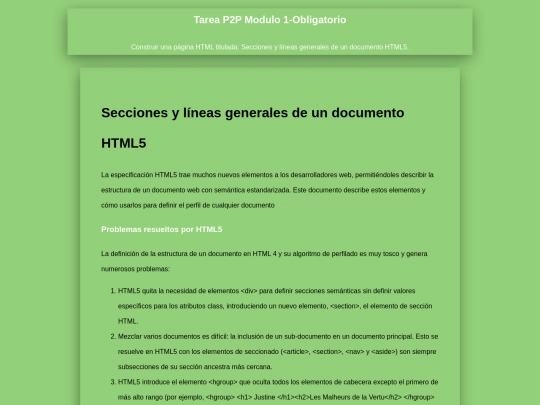 Tarea P2P Modulo 1-Obligatorio

Construir una página HTML titulada: Secciones y líneas generales de un documento HTML5.

Secciones y líneas generales de un documento HTML5

La especificación HTML5 trae muchos nuevos elementos a los desarrolladores web, permitiéndoles describir la estructura de un documento web con semántica estandarizada. Este documento describe estos elementos y cómo usarlos para definir el perfil de cualquier documento

Problemas resueltos por HTML5

La definición de la estructura de un documento en HTML 4 y su algoritmo de perfilado es muy tosco y genera numerosos problemas:

1. HTML5 quita la necesidad de elementos <div> para definir secciones semánticas sin definir valores específicos para los atributos class, introduciendo un nuevo elemento, <section>, el elemento de sección HTML.
2. Mezclar varios documentos es difícil: la inclusión de un sub-documento en un documento principal. Esto se resuelve en HTML5 con los elementos de seccionado (<article>, <section>, <nav> y <aside>) son siempre subsecciones de su sección ancestra más cercana.
3. HTML5 introduce el elemento <hgroup> que oculta todos los elementos de cabecera excepto el primero de más alto rango (por ejemplo, <hgroup> <h1> Justine </h1><h2>Les Malheurs de la Vertu</h2> </hgroup>